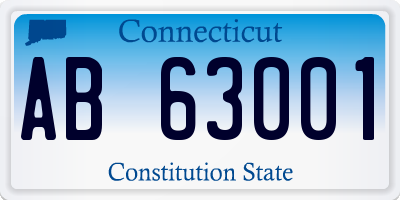 Connecticut

AB 63001

Constitution State